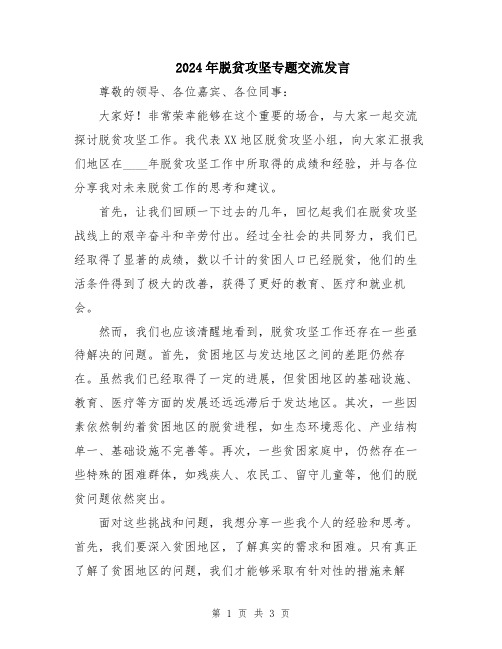 2024年脱贫攻坚专题交流发言

尊敬的领导、各位嘉宾、各位同事：

大家好！非常荣幸能够在这个重要的场合，与大家一起交流探讨脱贫攻坚工作。我代表XX地区脱贫攻坚小组，向大家汇报我们地区在____年脱贫攻坚工作中所取得的成绩和经验，并与各位分享我对未来脱贫工作的思考和建议。

首先，让我们回顾一下过去的几年，回忆起我们在脱贫攻坚战线上的艰辛奋斗和辛劳付出。经过全社会的共同努力，我们已经取得了显著的成绩，数以千计的贫困人口已经脱贫，他们的生活条件得到了极大的改善，获得了更好的教育、医疗和就业机会。

然而，我们也应该清醒地看到，脱贫攻坚工作还存在一些亟待解决的问题。首先，贫困地区与发达地区之间的差距仍然存在。虽然我们已经取得了一定的进展，但贫困地区的基础设施、教育、医疗等方面的发展还远远滞后于发达地区。其次，一些因素依然制约着贫困地区的脱贫进程，如生态环境恶化、产业结构单一、基础设施不完善等。再次，一些贫困家庭中，仍然存在一些特殊的困难群体，如残疾人、农民工、留守儿童等，他们的脱贫问题依然突出。

面对这些挑战和问题，我想分享一些我个人的经验和思考。首先，我们要深入贫困地区，了解真实的需求和困难。只有真正了解了贫困地区的问题，我们才能够采取有针对性的措施来解

第 1 页 共 3 页